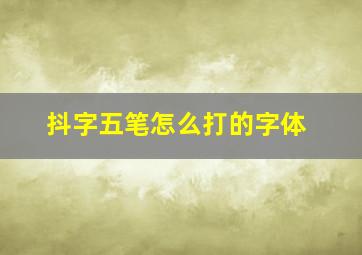 抖字五笔怎么打的字体